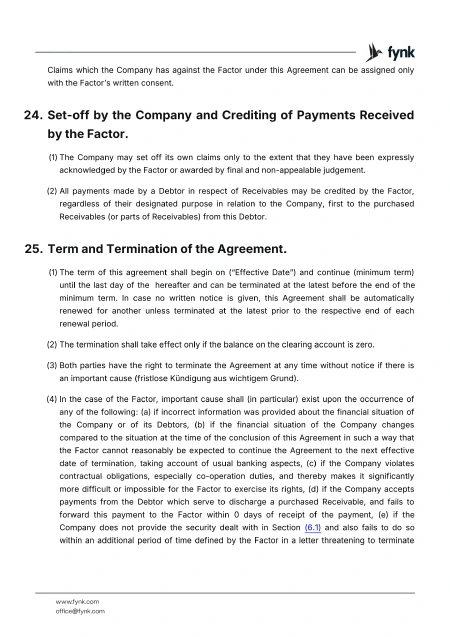 fynk

Claims which the Company has against the Factor under this Agreement can be assigned only with the Factor's written consent.

24. Set-off by the Company and Crediting of Payments Received by the Factor.

(1) The Company may set off its own claims only to the extent that they have been expressly acknowledged by the Factor or awarded by final and non-appealable judgement.

(2) All payments made by a Debtor in respect of Receivables may be credited by the Factor, regardless of their designated purpose in relation to the Company, first to the purchased Receivables (or parts of Receivables) from this Debtor.

25. Term and Termination of the Agreement.

(1) The term of this agreement shall begin on ("Effective Date") and continue (minimum term) until the last day of the hereafter and can be terminated at the latest before the end of the minimum term. In case no written notice is given, this Agreement shall be automatically renewed for another unless terminated at the latest prior to the respective end of each renewal period.

(2) The termination shall take effect only if the balance on the clearing account is zero.

(3) Both parties have the right to terminate the Agreement at any time without notice if there is an important cause (fristlose Kündigung aus wichtigem Grund).

(4) In the case of the Factor, important cause shall (in particular) exist upon the occurrence of any of the following: (a) if incorrect information was provided about the financial situation of the Company or of its Debtors, (b) if the financial situation of the Company changes compared to the situation at the time of the conclusion of this Agreement in such a way that the Factor cannot reasonably be expected to continue the Agreement to the next effective date of termination, taking account of usual banking aspects, (c) if the Company violates contractual obligations, especially co-operation duties, and thereby makes it significantly more difficult or impossible for the Factor to exercise its rights, (d) if the Company accepts payments from the Debtor which serve to discharge a purchased Receivable, and fails to forward this payment to the Factor within 0 days of receipt of the payment, (e) if the Company does not provide the security dealt with in Section (6.1) and also fails to do so within an additional period of time defined by the Factor in a letter threatening to terminate

www.fynk.com
office@fynk.com